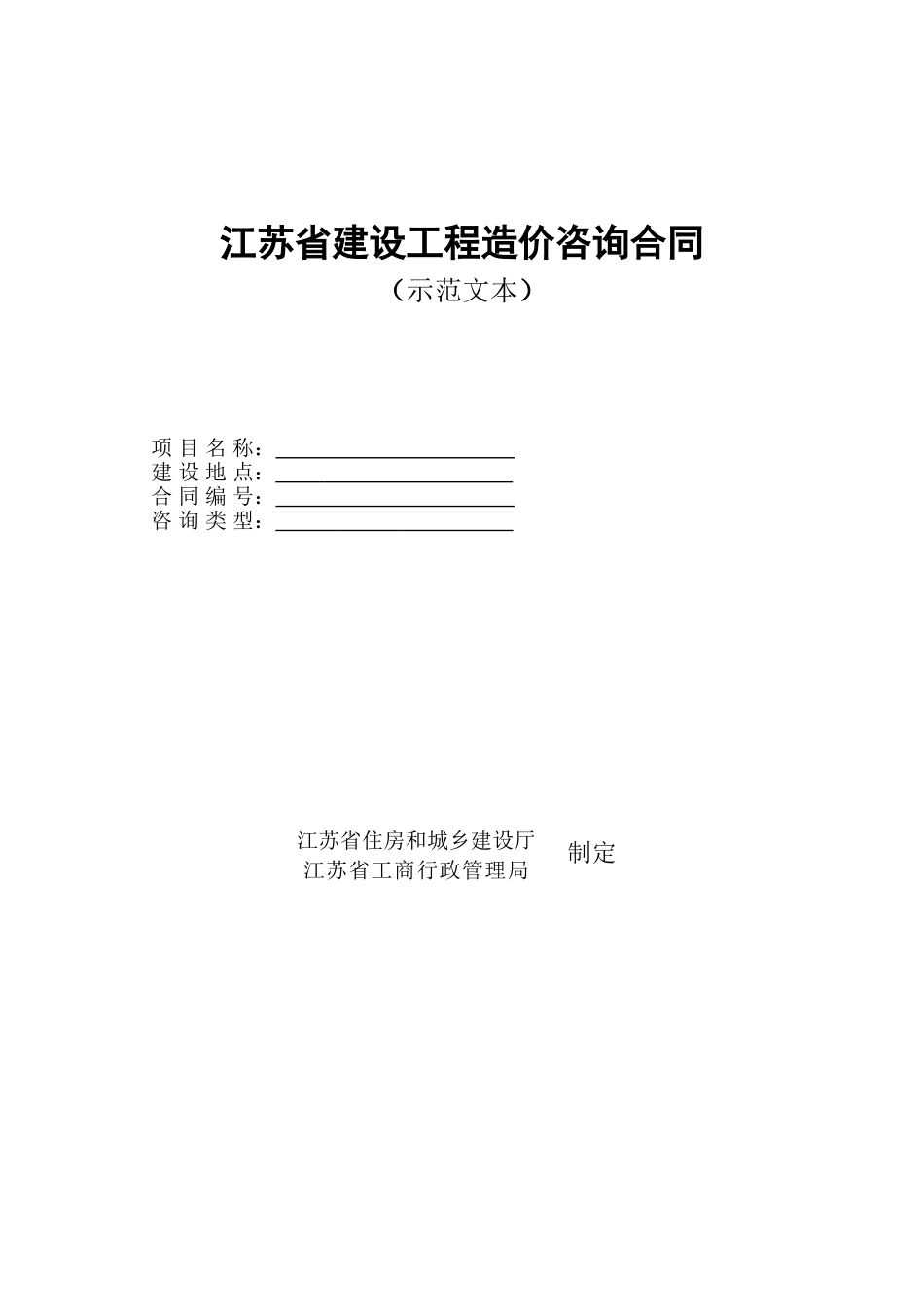 江苏省建设工程造价咨询合同

（示范文本）

项 目 名 称：______________________
建 设 地 点：______________________
合 同 编 号：______________________
咨 询 类 型：______________________

江苏省住房和城乡建设厅
江苏省工商行政管理局
制定